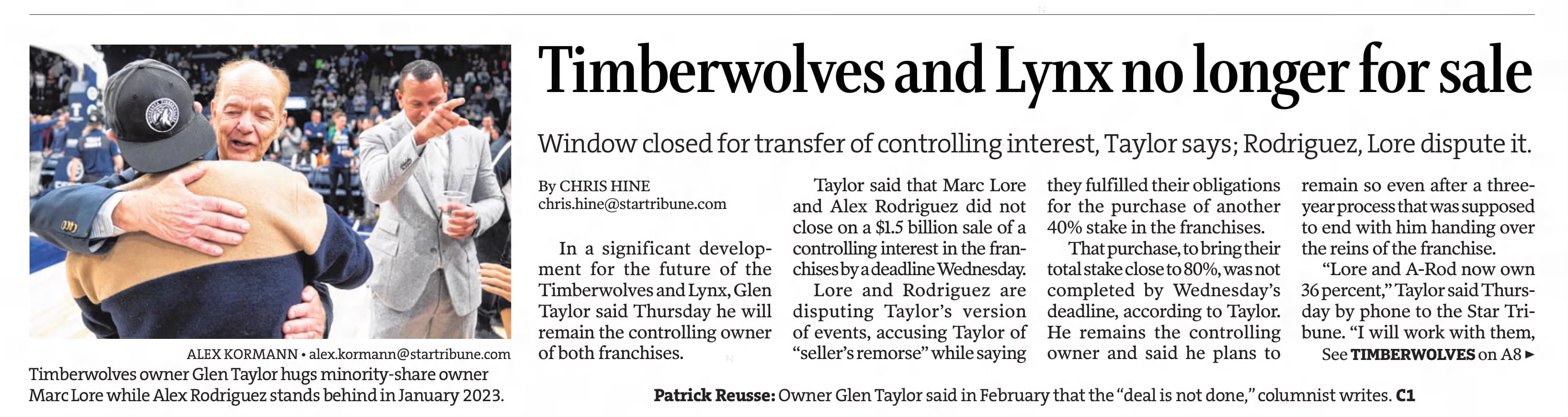 ALEX KORMANN • alex.kormann@startribune.com
Timberwolves owner Glen Taylor hugs minority-share owner Marc Lore while Alex Rodriguez stands behind in January 2023.

Timberwolves and Lynx no longer for sale

Window closed for transfer of controlling interest, Taylor says; Rodriguez, Lore dispute it.

By CHRIS HINE
chris.hine@startribune.com

In a significant development for the future of the Timberwolves and Lynx, Glen Taylor said Thursday he will remain the controlling owner of both franchises.

Taylor said that Marc Lore and Alex Rodriguez did not close on a $1.5 billion sale of a controlling interest in the franchises by a deadline Wednesday.

Lore and Rodriguez are disputing Taylor's version of events, accusing Taylor of "seller's remorse" while saying they fulfilled their obligations for the purchase of another 40% stake in the franchises.

That purchase, to bring their total stake close to 80%, was not completed by Wednesday's deadline, according to Taylor. He remains the controlling owner and said he plans to remain so even after a three-year process that was supposed to end with him handing over the reins of the franchise.

"Lore and A-Rod now own 36 percent," Taylor said Thursday by phone to the Star Tribune. "I will work with them,

See TIMBERWOLVES on A8 ►

Patrick Reusse: Owner Glen Taylor said in February that the "deal is not done," columnist writes. C1